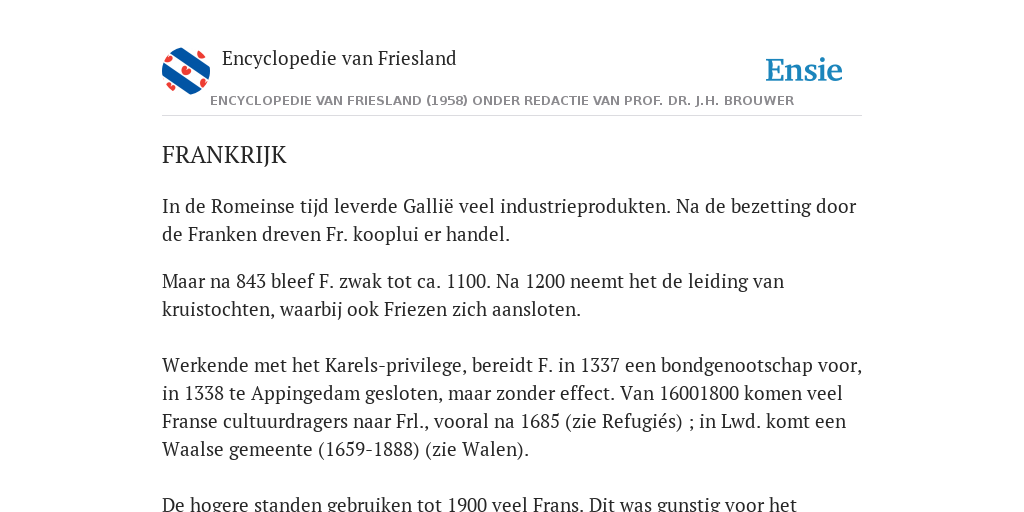 Encyclopedie van Friesland

Ensie

ENCYCLOPEDIE VAN FRIESLAND (1958) ONDER REDACTIE VAN PROF. DR. J.H. BROUWER

FRANKRIJK

In de Romeinse tijd leverde Gallië veel industrieprodukten. Na de bezetting door de Franken dreven Fr. kooplui er handel.

Maar na 843 bleef F. zwak tot ca. 1100. Na 1200 neemt het de leiding van kruistochten, waarbij ook Friezen zich aansloten.

Werkende met het Karels-privilege, bereidt F. in 1337 een bondgenootschap voor, in 1338 te Appingedam gesloten, maar zonder effect. Van 16001800 komen veel Franse cultuurdragers naar Frl., vooral na 1685 (zie Refugiés) ; in Lwd. komt een Waalse gemeente (1659-1888) (zie Walen).

De hogere standen gebruiken tot 1900 veel Frans. Dit was gunstig voor het